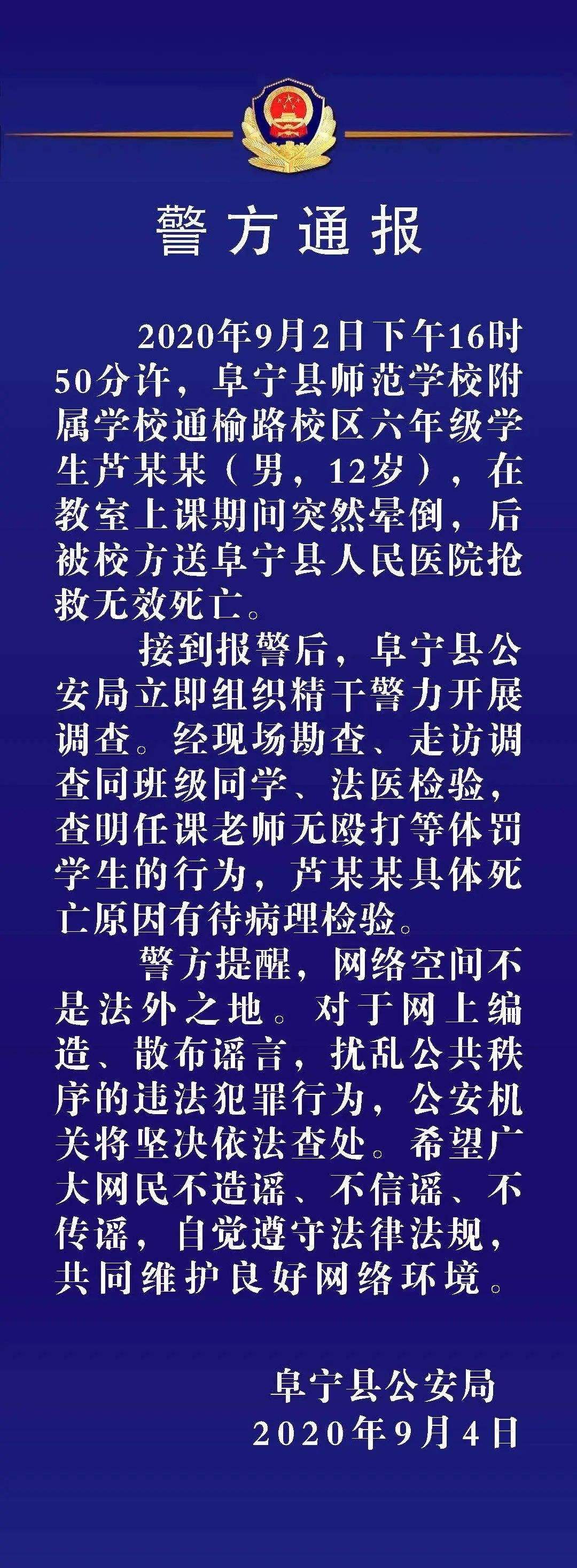 警方通报

2020年9月2日下午16时50分许，阜宁县师范学校附属学校通榆路校区六年级学生芦某某（男，12岁），在教室上课期间突然晕倒，后被校方送阜宁县人民医院抢救无效死亡。

接到报警后，阜宁县公安局立即组织精干警力开展调查。经现场勘查、走访调查同班级同学、法医检验，查明任课老师无殴打等体罚学生的行为，芦某某具体死亡原因有待病理检验。

警方提醒，网络空间不是法外之地。对于网上编造、散布谣言，扰乱公共秩序的违法犯罪行为，公安机关将坚决依法查处。希望广大网民不造谣、不信谣、不传谣，自觉遵守法律法规，共同维护良好网络环境。

阜宁县公安局
2020年9月4日